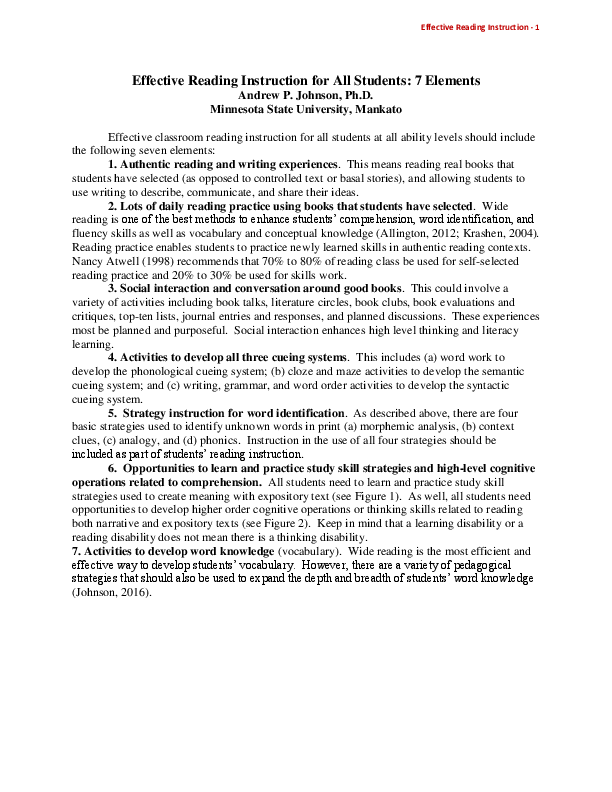 Effective Reading Instruction - 1

Effective Reading Instruction for All Students: 7 Elements
Andrew P. Johnson, Ph.D.
Minnesota State University, Mankato

Effective classroom reading instruction for all students at all ability levels should include the following seven elements:

1. Authentic reading and writing experiences. This means reading real books that students have selected (as opposed to controlled text or basal stories), and allowing students to use writing to describe, communicate, and share their ideas.

2. Lots of daily reading practice using books that students have selected. Wide reading is one of the best methods to enhance students' comprehension, word identification, and fluency skills as well as vocabulary and conceptual knowledge (Allington, 2012; Krashen, 2004). Reading practice enables students to practice newly learned skills in authentic reading contexts. Nancy Atwell (1998) recommends that 70% to 80% of reading class be used for self-selected reading practice and 20% to 30% be used for skills work.

3. Social interaction and conversation around good books. This could involve a variety of activities including book talks, literature circles, book clubs, book evaluations and critiques, top-ten lists, journal entries and responses, and planned discussions. These experiences most be planned and purposeful. Social interaction enhances high level thinking and literacy learning.

4. Activities to develop all three cueing systems. This includes (a) word work to develop the phonological cueing system; (b) cloze and maze activities to develop the semantic cueing system; and (c) writing, grammar, and word order activities to develop the syntactic cueing system.

5. Strategy instruction for word identification. As described above, there are four basic strategies used to identify unknown words in print (a) morphemic analysis, (b) context clues, (c) analogy, and (d) phonics. Instruction in the use of all four strategies should be included as part of students' reading instruction.

6. Opportunities to learn and practice study skill strategies and high-level cognitive operations related to comprehension. All students need to learn and practice study skill strategies used to create meaning with expository text (see Figure 1). As well, all students need opportunities to develop higher order cognitive operations or thinking skills related to reading both narrative and expository texts (see Figure 2). Keep in mind that a learning disability or a reading disability does not mean there is a thinking disability.

7. Activities to develop word knowledge (vocabulary). Wide reading is the most efficient and effective way to develop students' vocabulary. However, there are a variety of pedagogical strategies that should also be used to expand the depth and breadth of students' word knowledge (Johnson, 2016).